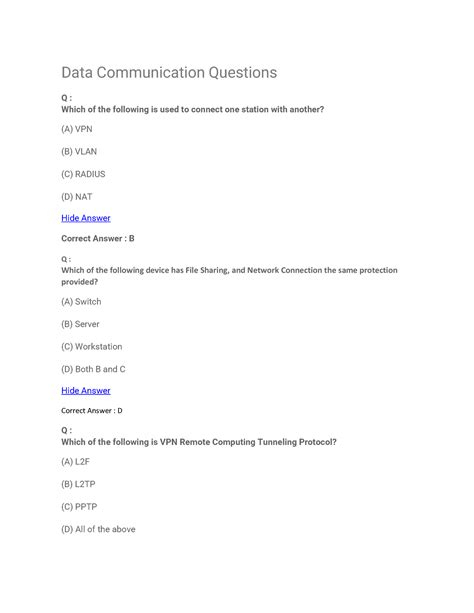 Data Communication Questions

Q :
Which of the following is used to connect one station with another?

(A) VPN

(B) VLAN

(C) RADIUS

(D) NAT

Hide Answer

Correct Answer : B

Q :
Which of the following device has File Sharing, and Network Connection the same protection provided?

(A) Switch

(B) Server

(C) Workstation

(D) Both B and C

Hide Answer

Correct Answer : D

Q :
Which of the following is VPN Remote Computing Tunneling Protocol?

(A) L2F

(B) L2TP

(C) PPTP

(D) All of the above